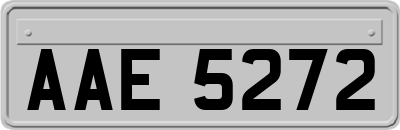 AAE 5272